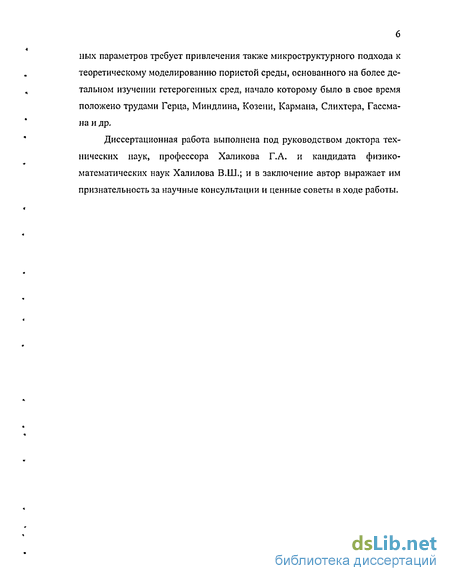 6

ных параметров требует привлечения также микроструктурного подхода к теоретическому моделированию пористой среды, основанного на более детальном изучении гетерогенных сред, начало которому было в свое время положено трудами Герца, Миндлина, Козени, Кармана, Слихтера, Гассмана и др.

Диссертационная работа выполнена под руководством доктора технических наук, профессора Халикова Г.А. и кандидата физико-математических наук Халилова В.Ш.; и в заключение автор выражает им признательность за научные консультации и ценные советы в ходе работы.

dsLib.net
библиотека диссертаций